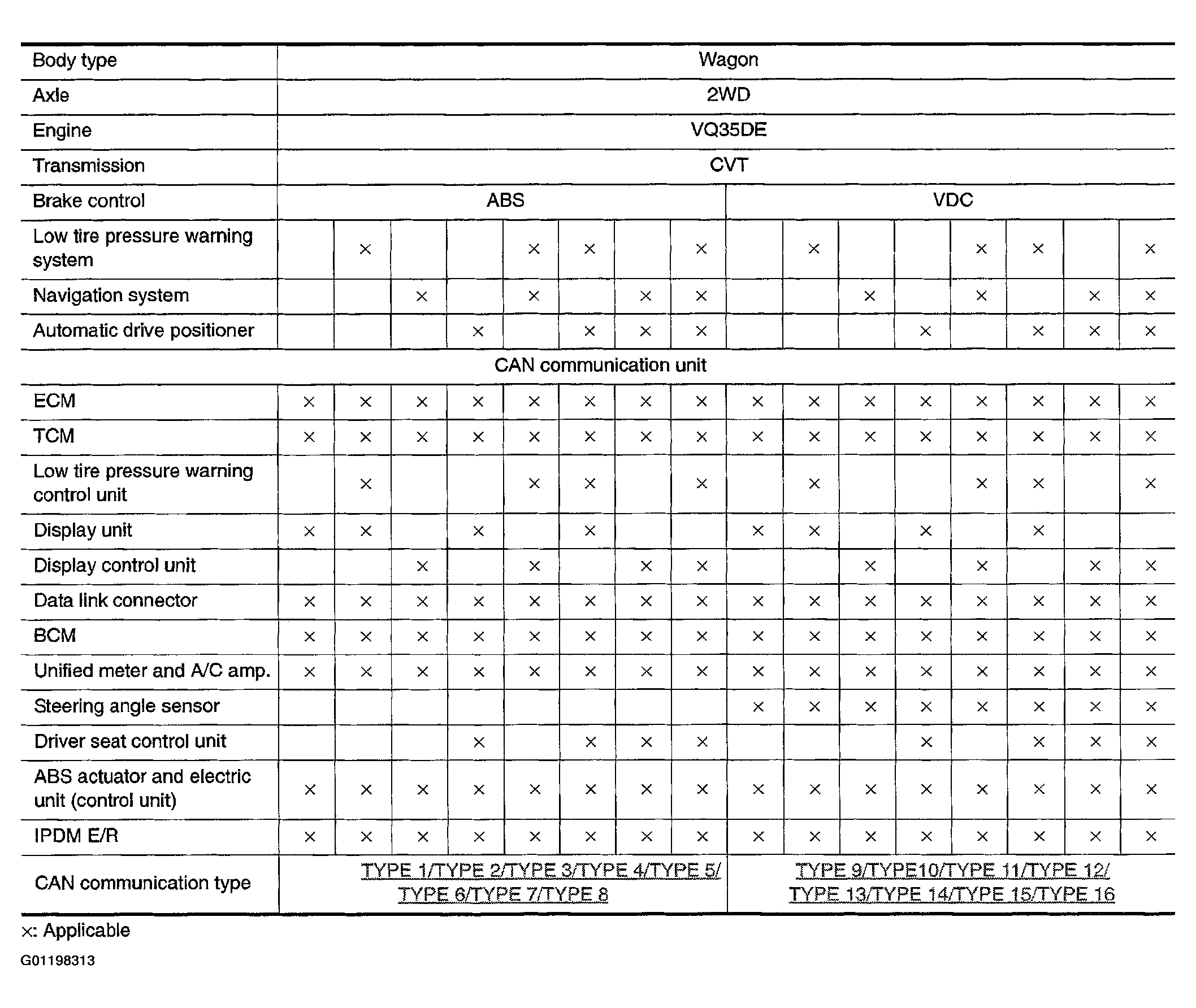 | Body type | Wagon | | | | | | | | | | | | | | | |
|---|---|---|---|---|---|---|---|---|---|---|---|---|---|---|---|---|
| Axle | 2WD | | | | | | | | | | | | | | | |
| Engine | VQ35DE | | | | | | | | | | | | | | | |
| Transmission | CVT | | | | | | | | | | | | | | | |
| Brake control | ABS | | | | | | | | VDC | | | | | | | |
| Low tire pressure warning system | | × | | | × | × | | × | | × | | | × | × | | × |
| Navigation system | | | × | | × | | × | × | | | × | | × | | × | × |
| Automatic drive positioner | | | | × | | × | × | × | | | | × | | × | × | × |
| CAN communication unit | | | | | | | | | | | | | | | | |
| ECM | × | × | × | × | × | × | × | × | × | × | × | × | × | × | × | × |
| TCM | × | × | × | × | × | × | × | × | × | × | × | × | × | × | × | × |
| Low tire pressure warning control unit | | × | | | × | × | | × | | × | | | × | × | | × |
| Display unit | × | × | | × | | × | | | × | × | | × | | × | | |
| Display control unit | | | × | | × | | × | × | | | × | | × | | × | × |
| Data link connector | × | × | × | × | × | × | × | × | × | × | × | × | × | × | × | × |
| BCM | × | × | × | × | × | × | × | × | × | × | × | × | × | × | × | × |
| Unified meter and A/C amp. | × | × | × | × | × | × | × | × | × | × | × | × | × | × | × | × |
| Steering angle sensor | | | | | | | | | × | × | × | × | × | × | × | × |
| Driver seat control unit | | | | × | | × | × | × | | | | × | | × | × | × |
| ABS actuator and electric unit (control unit) | × | × | × | × | × | × | × | × | × | × | × | × | × | × | × | × |
| IPDM E/R | × | × | × | × | × | × | × | × | × | × | × | × | × | × | × | × |
| CAN communication type | TYPE 1/TYPE 2/TYPE 3/TYPE 4/TYPE 5/ TYPE 6/TYPE 7/TYPE 8 | | | | | | | | TYPE 9/TYPE10/TYPE 11/TYPE 12/ TYPE 13/TYPE 14/TYPE 15/TYPE 16 | | | | | | | |

×: Applicable

G01198313